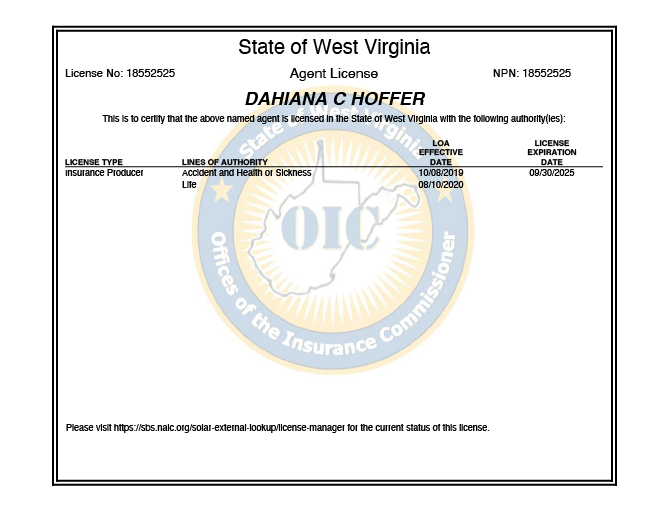 State of West Virginia

License No: 18552525

Agent License

NPN: 18552525

DAHIANA C HOFFER

This is to certify that the above named agent is licensed in the State of West Virginia with the following authority(ies):

| LICENSE TYPE | LINES OF AUTHORITY | LOA EFFECTIVE DATE | LICENSE EXPIRATION DATE |
|---|---|---|---|
| Insurance Producer | Accident and Health or Sickness | 10/08/2019 | 09/30/2025 |
| | Life | 08/10/2020 | |

State of West Virginia

OIC

Offices of the Insurance Commissioner

Please visit https://sbs.naic.org/solar-external-lookup/license-manager for the current status of this license.